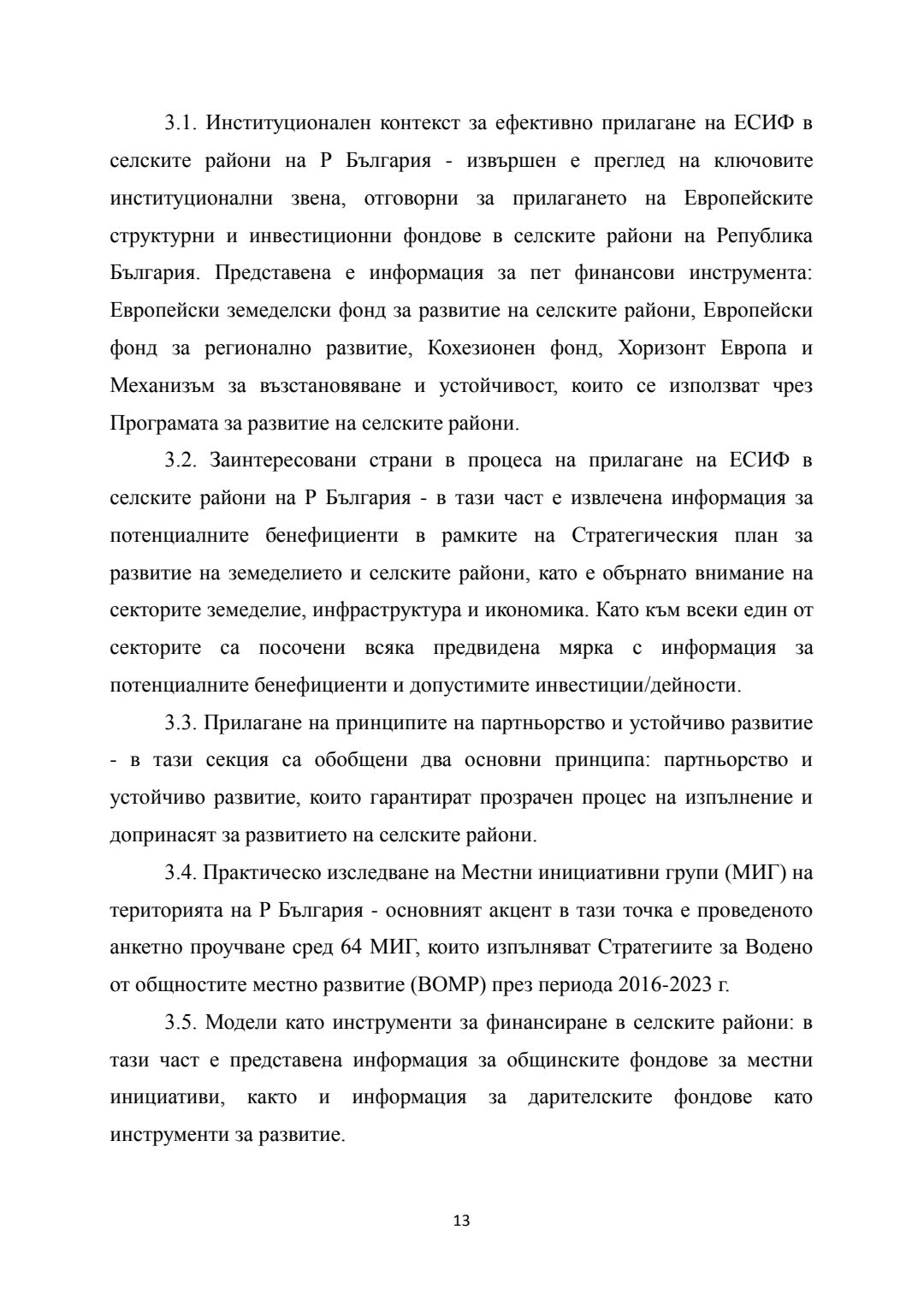 3.1. Институционален контекст за ефективно прилагане на ЕСИФ в селските райони на Р България - извършен е преглед на ключовите институционални звена, отговорни за прилагането на Европейските структурни и инвестиционни фондове в селските райони на Република България. Представена е информация за пет финансови инструмента: Европейски земеделски фонд за развитие на селските райони, Европейски фонд за регионално развитие, Кохезионен фонд, Хоризонт Европа и Механизъм за възстановяване и устойчивост, които се използват чрез Програмата за развитие на селските райони.

3.2. Заинтересовани страни в процеса на прилагане на ЕСИФ в селските райони на Р България - в тази част е извлечена информация за потенциалните бенефициенти в рамките на Стратегическия план за развитие на земеделието и селските райони, като е обърнато внимание на секторите земеделие, инфраструктура и икономика. Като към всеки един от секторите са посочени всяка предвидена мярка с информация за потенциалните бенефициенти и допустимите инвестиции/дейности.

3.3. Прилагане на принципите на партньорство и устойчиво развитие - в тази секция са обобщени два основни принципа: партньорство и устойчиво развитие, които гарантират прозрачен процес на изпълнение и допринасят за развитието на селските райони.

3.4. Практическо изследване на Местни инициативни групи (МИГ) на територията на Р България - основният акцент в тази точка е проведеното анкетно проучване сред 64 МИГ, които изпълняват Стратегиите за Водено от общностите местно развитие (ВОМР) през периода 2016-2023 г.

3.5. Модели като инструменти за финансиране в селските райони: в тази част е представена информация за общинските фондове за местни инициативи, както и информация за дарителските фондове като инструменти за развитие.

13